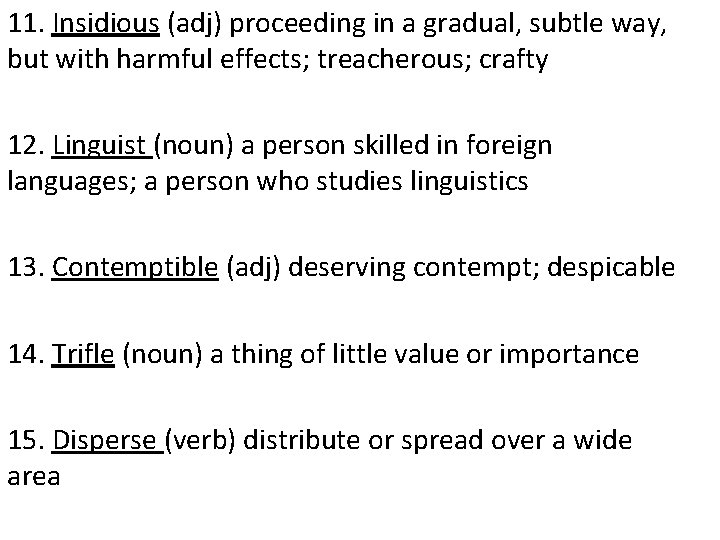 11. Insidious (adj) proceeding in a gradual, subtle way, but with harmful effects; treacherous; crafty

12. Linguist (noun) a person skilled in foreign languages; a person who studies linguistics

13. Contemptible (adj) deserving contempt; despicable

14. Trifle (noun) a thing of little value or importance

15. Disperse (verb) distribute or spread over a wide area